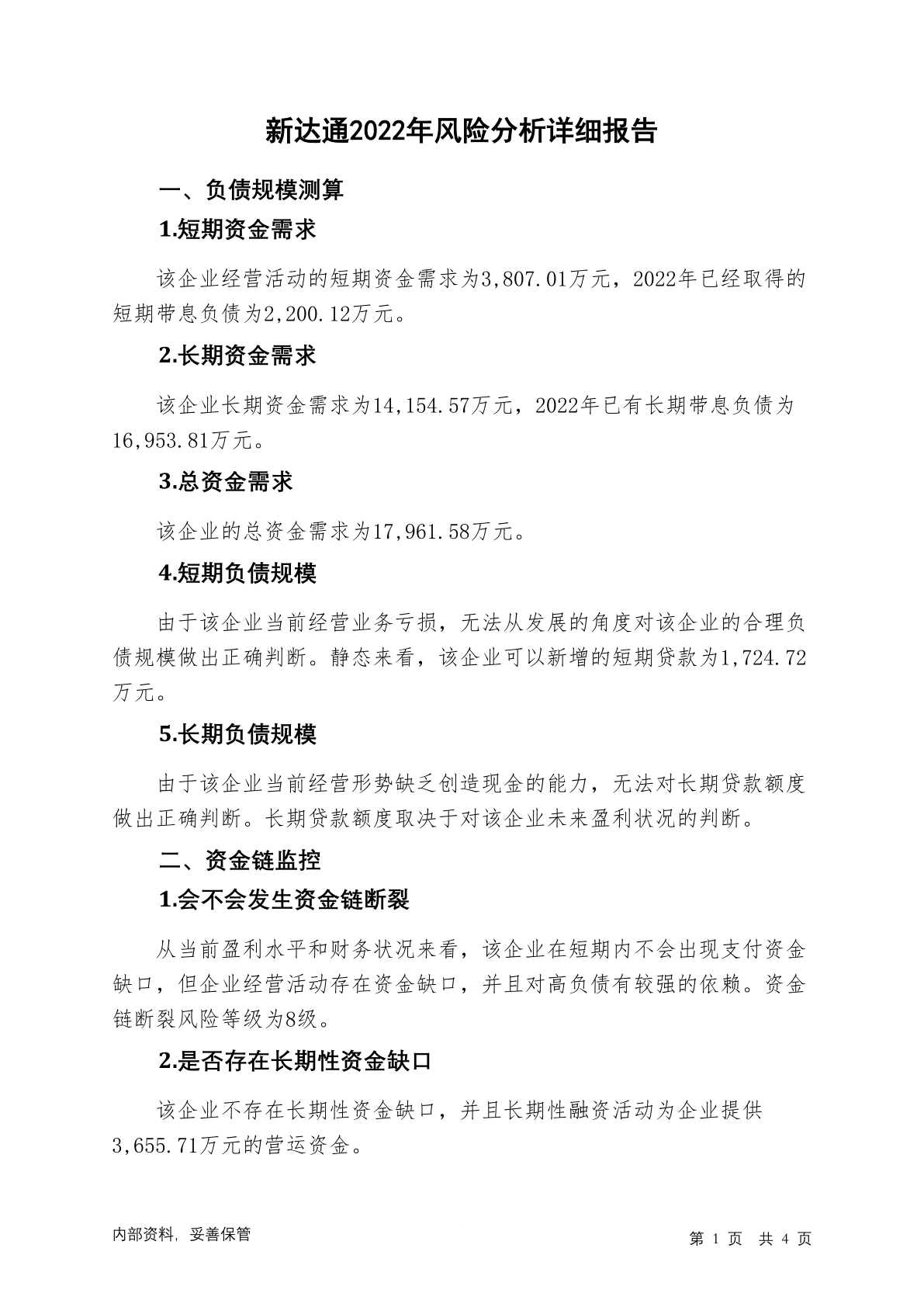 新达通2022年风险分析详细报告

一、负债规模测算

1.短期资金需求

该企业经营活动的短期资金需求为3,807.01万元，2022年已经取得的短期带息负债为2,200.12万元。

2.长期资金需求

该企业长期资金需求为14,154.57万元，2022年已有长期带息负债为16,953.81万元。

3.总资金需求

该企业的总资金需求为17,961.58万元。

4.短期负债规模

由于该企业当前经营业务亏损，无法从发展的角度对该企业的合理负债规模做出正确判断。静态来看，该企业可以新增的短期贷款为1,724.72万元。

5.长期负债规模

由于该企业当前经营形势缺乏创造现金的能力，无法对长期贷款额度做出正确判断。长期贷款额度取决于对该企业未来盈利状况的判断。

二、资金链监控

1.会不会发生资金链断裂

从当前盈利水平和财务状况来看，该企业在短期内不会出现支付资金缺口，但企业经营活动存在资金缺口，并且对高负债有较强的依赖。资金链断裂风险等级为8级。

2.是否存在长期性资金缺口

该企业不存在长期性资金缺口，并且长期性融资活动为企业提供3,655.71万元的营运资金。

内部资料，妥善保管

第 1 页 共 4 页